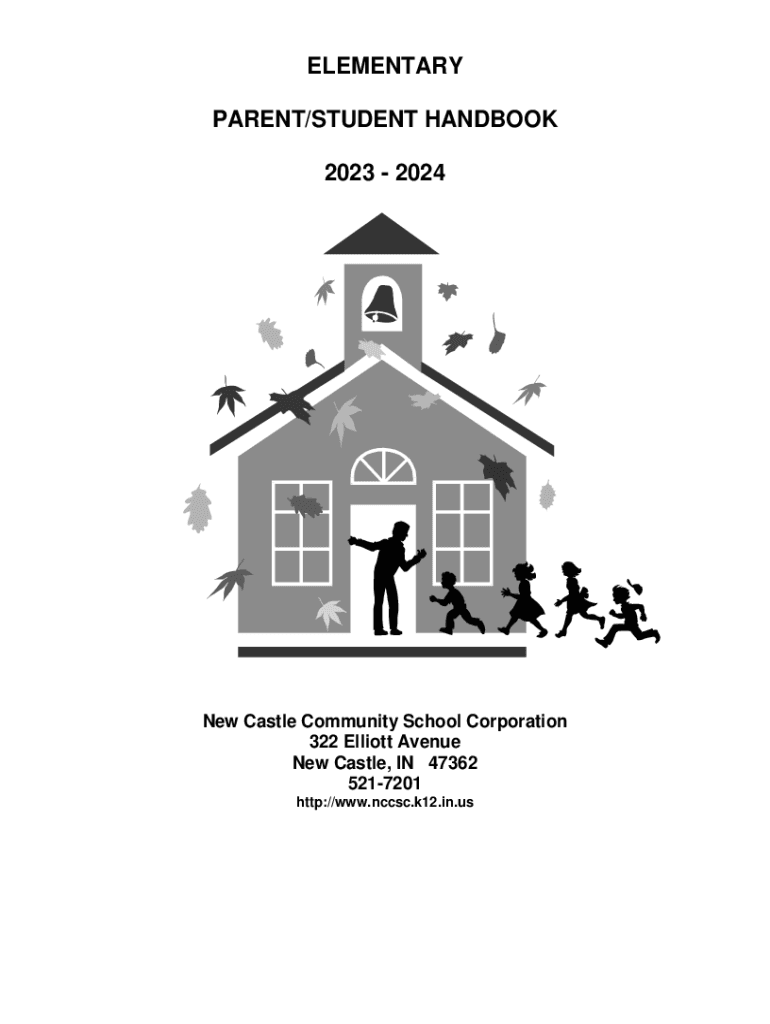 ELEMENTARY

PARENT/STUDENT HANDBOOK

2023 - 2024

New Castle Community School Corporation
322 Elliott Avenue
New Castle, IN 47362
521-7201
http://www.nccsc.k12.in.us